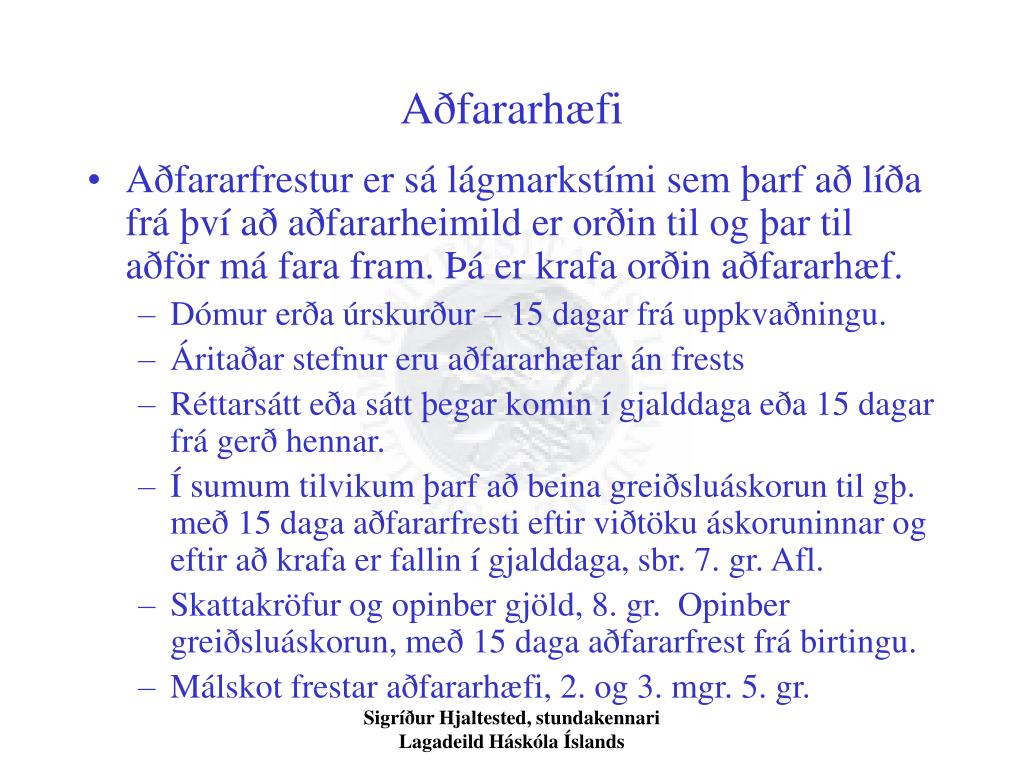 Aðfararhæfi

• Aðfararfrestur er sá lágmarkstími sem þarf að líða frá því að aðfararheimild er orðin til og þar til aðför má fara fram. Þá er krafa orðin aðfararhæf.
  – Dómur erða úrskurður – 15 dagar frá uppkvaðningu.
  – Áritaðar stefnur eru aðfararhæfar án frests
  – Réttarsátt eða sátt þegar komin í gjalddaga eða 15 dagar frá gerð hennar.
  – Í sumum tilvikum þarf að beina greiðsluáskorun til gþ. með 15 daga aðfararfresti eftir viðtöku áskoruninnar og eftir að krafa er fallin í gjalddaga, sbr. 7. gr. Afl.
  – Skattakröfur og opinber gjöld, 8. gr. Opinber greiðsluáskorun, með 15 daga aðfararfrest frá birtingu.
  – Málskot frestar aðfararhæfi, 2. og 3. mgr. 5. gr.

Sigríður Hjaltested, stundakennari
Lagadeild Háskóla Íslands